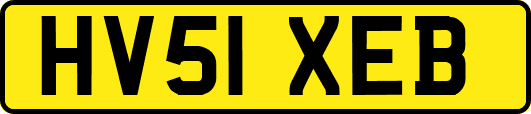 HV51 XEB